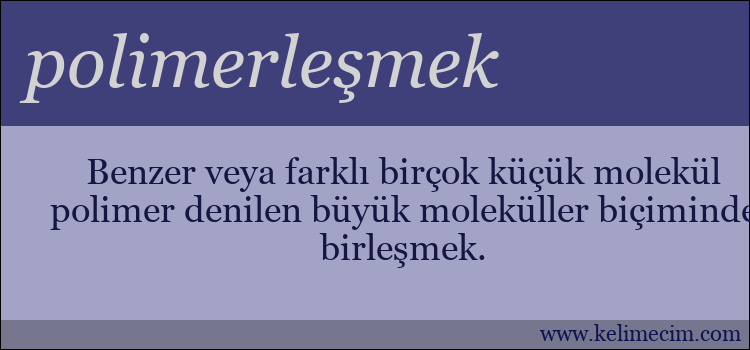 polimerleşmek

Benzer veya farklı birçok küçük molekül polimer denilen büyük moleküller biçiminde birleşmek.

www.kelimecim.com